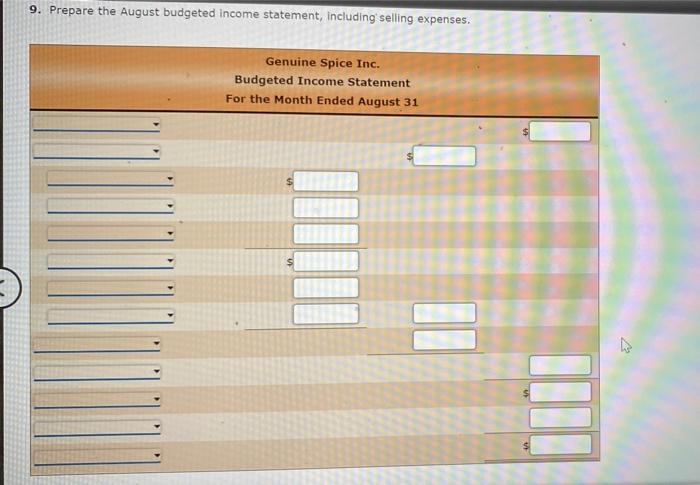 9. Prepare the August budgeted income statement, including selling expenses.

Genuine Spice Inc.
Budgeted Income Statement
For the Month Ended August 31

$

$

$

$

$

$